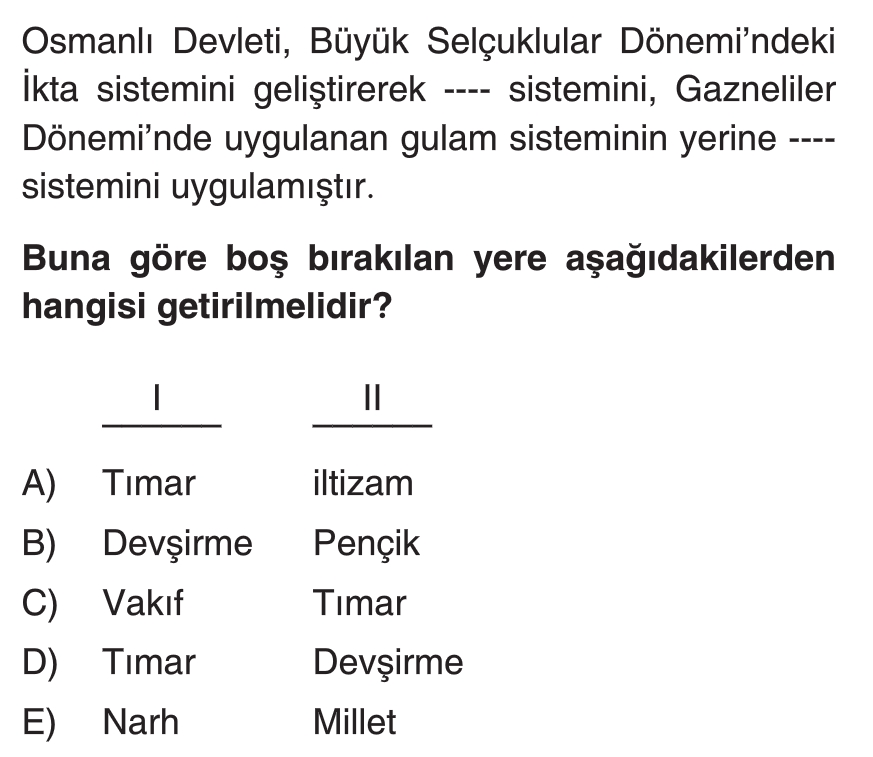 Osmanlı Devleti, Büyük Selçuklular Dönemi'ndeki İkta sistemini geliştirerek ---- sistemini, Gazneliler Dönemi'nde uygulanan gulam sisteminin yerine ---- sistemini uygulamıştır.

**Buna göre boş bırakılan yere aşağıdakilerden hangisi getirilmelidir?**

| | I | II |
|---|---|---|
| A) | Tımar | iltizam |
| B) | Devşirme | Pençik |
| C) | Vakıf | Tımar |
| D) | Tımar | Devşirme |
| E) | Narh | Millet |